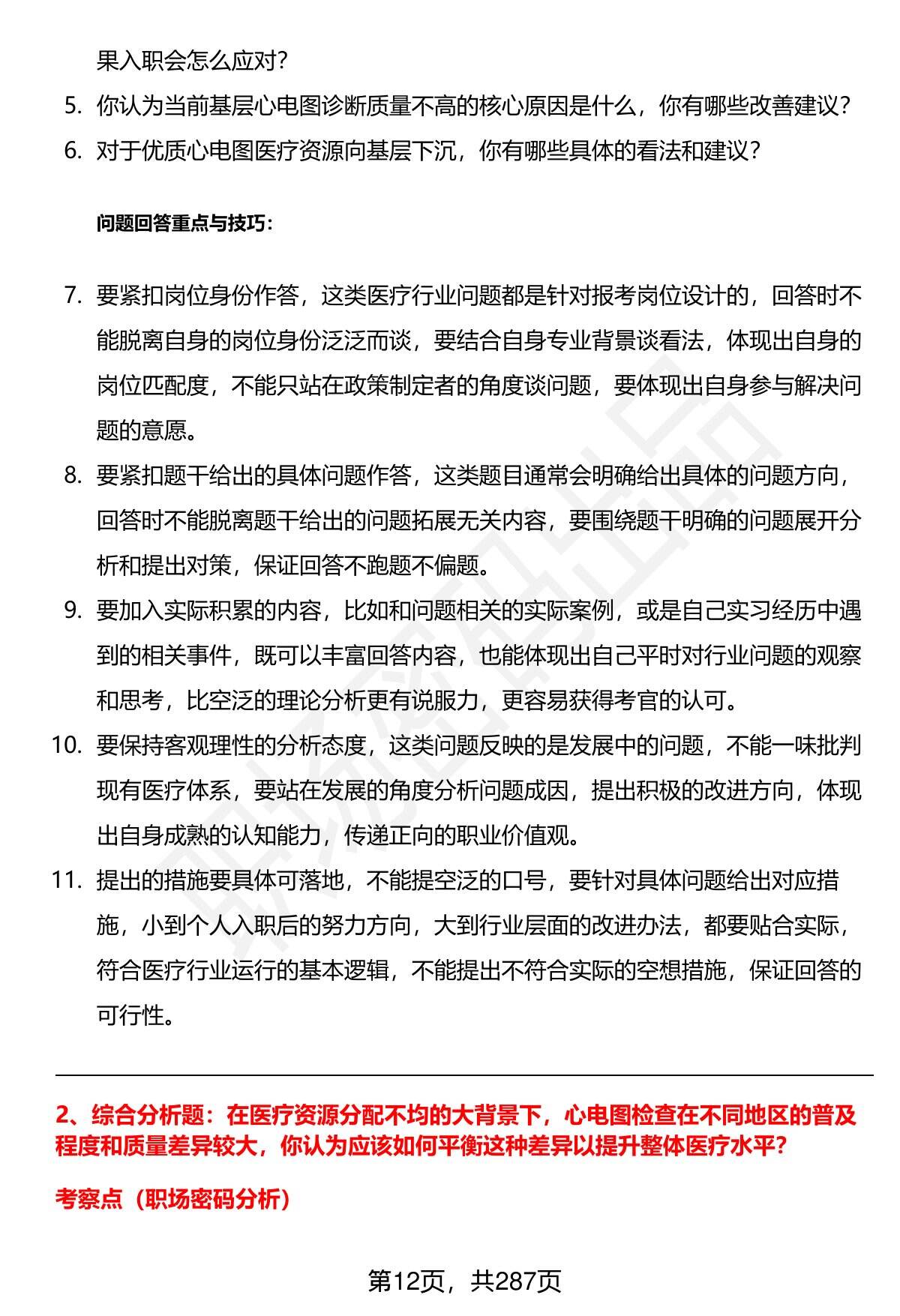 果入职会怎么应对?

5. 你认为当前基层心电图诊断质量不高的核心原因是什么，你有哪些改善建议?

6. 对于优质心电图医疗资源向基层下沉，你有哪些具体的看法和建议?

问题回答重点与技巧:

7. 要紧扣岗位身份作答，这类医疗行业问题都是针对报考岗位设计的，回答时不能脱离自身的岗位身份泛泛而谈，要结合自身专业背景谈看法，体现出自身的岗位匹配度，不能只站在政策制定者的角度谈问题，要体现出自身参与解决问题的意愿。

8. 要紧扣题干给出的具体问题作答，这类题目通常会明确给出具体的问题方向，回答时不能脱离题干给出的问题拓展无关内容，要围绕题干明确的问题展开分析和提出对策，保证回答不跑题不偏题。

9. 要加入实际积累的内容，比如和问题相关的实际案例，或是自己实习经历中遇到的相关事件，既可以丰富回答内容，也能体现出自己平时对行业问题的观察和思考，比空泛的理论分析更有说服力，更容易获得考官的认可。

10. 要保持客观理性的分析态度，这类问题反映的是发展中的问题，不能一味批判现有医疗体系，要站在发展的角度分析问题成因，提出积极的改进方向，体现出自身成熟的认知能力，传递正向的职业价值观。

11. 提出的措施要具体可落地，不能提空泛的口号，要针对具体问题给出对应措施，小到个人入职后的努力方向，大到行业层面的改进办法，都要贴合实际，符合医疗行业运行的基本逻辑，不能提出不符合实际的空想措施，保证回答的可行性。

2、综合分析题：在医疗资源分配不均的大背景下，心电图检查在不同地区的普及程度和质量差异较大，你认为应该如何平衡这种差异以提升整体医疗水平?

考察点（职场密码分析）

第12页，共287页